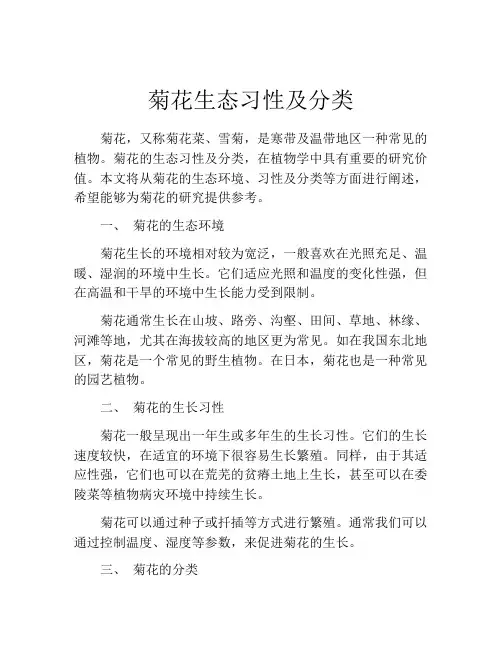 菊花生态习性及分类

菊花，又称菊花菜、雪菊，是寒带及温带地区一种常见的植物。菊花的生态习性及分类，在植物学中具有重要的研究价值。本文将从菊花的生态环境、习性及分类等方面进行阐述，希望能够为菊花的研究提供参考。

一、 菊花的生态环境

菊花生长的环境相对较为宽泛，一般喜欢在光照充足、温暖、湿润的环境中生长。它们适应光照和温度的变化性强，但在高温和干旱的环境中生长能力受到限制。

菊花通常生长在山坡、路旁、沟壑、田间、草地、林缘、河滩等地，尤其在海拔较高的地区更为常见。如在我国东北地区，菊花是一个常见的野生植物。在日本，菊花也是一种常见的园艺植物。

二、 菊花的生长习性

菊花一般呈现出一年生或多年生的生长习性。它们的生长速度较快，在适宜的环境下很容易生长繁殖。同样，由于其适应性强，它们也可以在荒芜的贫瘠土地上生长，甚至可以在委陵菜等植物病灾环境中持续生长。

菊花可以通过种子或扦插等方式进行繁殖。通常我们可以通过控制温度、湿度等参数，来促进菊花的生长。

三、 菊花的分类